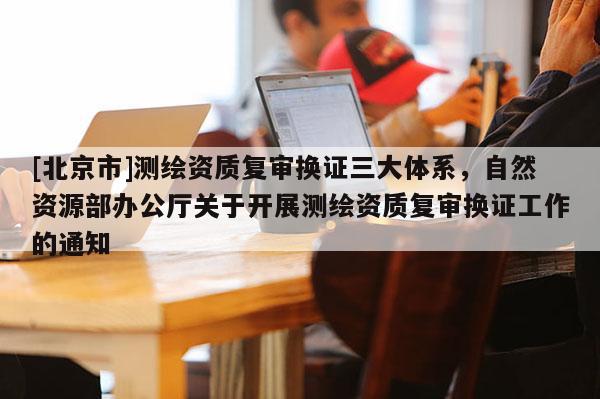 [北京市]测绘资质复审换证三大体系，自然资源部办公厅关于开展测绘资质复审换证工作的通知